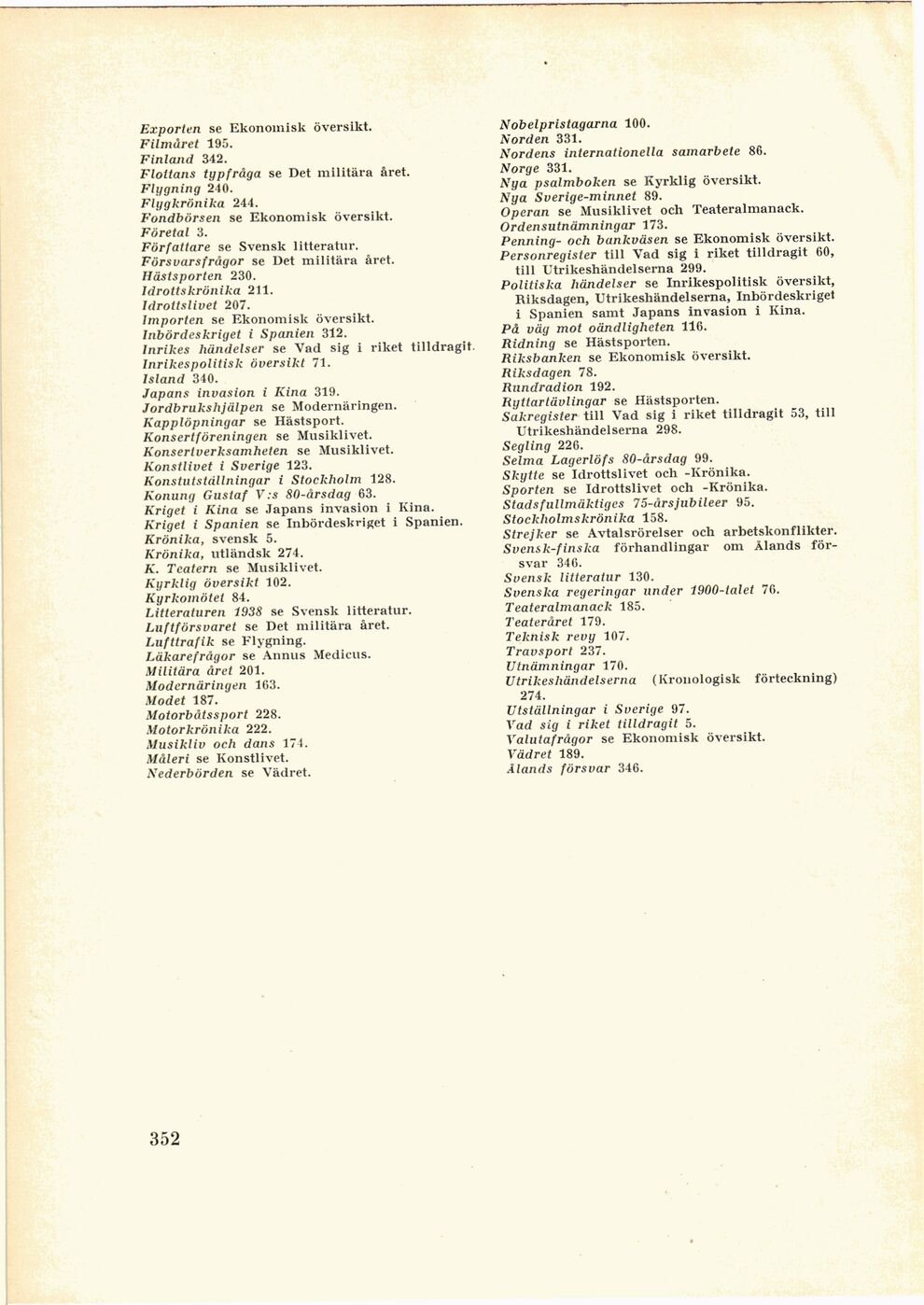 Exporten se Ekonomisk översikt.
Filmåret 195.
Finland 342.
Flottans typfråga se Det militära året.
Flygning 240.
Flygkrönika 244.
Fondbörsen se Ekonomisk översikt.
Företal 3.
Författare se Svensk litteratur.
Försvarsfrågor se Det militära året.
Hästsporten 230.
Idrottskrönika 211.
Idrottslivet 207.
Importen se Ekonomisk översikt.
Inbördeskriget i Spanien 312.
Inrikes händelser se Vad sig i riket tilldragit.
Inrikespolitisk översikt 71.
Island 340.
Japans invasion i Kina 319.
Jordbrukshjälpen se Modernäringen.
Kapplöpningar se Hästsport.
Konsertföreningen se Musiklivet.
Konsertverksamheten se Musiklivet.
Konstlivet i Sverige 123.
Konstutställningar i Stockholm 128.
Konung Gustaf V:s 80-årsdag 63.
Kriget i Kina se Japans invasion i Kina.
Kriget i Spanien se Inbördeskriget i Spanien.
Krönika, svensk 5.
Krönika, utländsk 274.
K. Teatern se Musiklivet.
Kyrklig översikt 102.
Kyrkomötet 84.
Litteraturen 1938 se Svensk litteratur.
Luftförsvaret se Det militära året.
Lufttrafik se Flygning.
Läkarefrågor se Annus Medicus.
Militära året 201.
Modernäringen 163.
Modet 187.
Motorbåtssport 228.
Motorkrönika 222.
Musikliv och dans 174.
Måleri se Konstlivet.
Nederbörden se Vädret.

Nobelpristagarna 100.
Norden 331.
Nordens internationella samarbete 86.
Norge 331.
Nya psalmboken se Kyrklig översikt.
Nya Sverige-minnet 89.
Operan se Musiklivet och Teateralmanack.
Ordensutnämningar 173.
Penning- och bankväsen se Ekonomisk översikt.
Personregister till Vad sig i riket tilldragit 60, till Utrikeshändelserna 299.
Politiska händelser se Inrikespolitisk översikt, Riksdagen, Utrikeshändelserna, Inbördeskriget i Spanien samt Japans invasion i Kina.
På väg mot oändligheten 116.
Ridning se Hästsporten.
Riksbanken se Ekonomisk översikt.
Riksdagen 78.
Rundradion 192.
Ryttartävlingar se Hästsporten.
Sakregister till Vad sig i riket tilldragit 53, till Utrikeshändelserna 298.
Segling 226.
Selma Lagerlöfs 80-årsdag 99.
Skytte se Idrottslivet och -Krönika.
Sporten se Idrottslivet och -Krönika.
Stadsfullmäktiges 75-årsjubileer 95.
Stockholmskrönika 158.
Strejker se Avtalsrörelser och arbetskonflikter.
Svensk-finska förhandlingar om Ålands försvar 346.
Svensk litteratur 130.
Svenska regeringar under 1900-talet 76.
Teateralmanack 185.
Teateråret 179.
Teknisk revy 107.
Travsport 237.
Utnämningar 170.
Utrikeshändelserna (Kronologisk förteckning) 274.
Utställningar i Sverige 97.
Vad sig i riket tilldragit 5.
Valutafrågor se Ekonomisk översikt.
Vädret 189.
Ålands försvar 346.

352